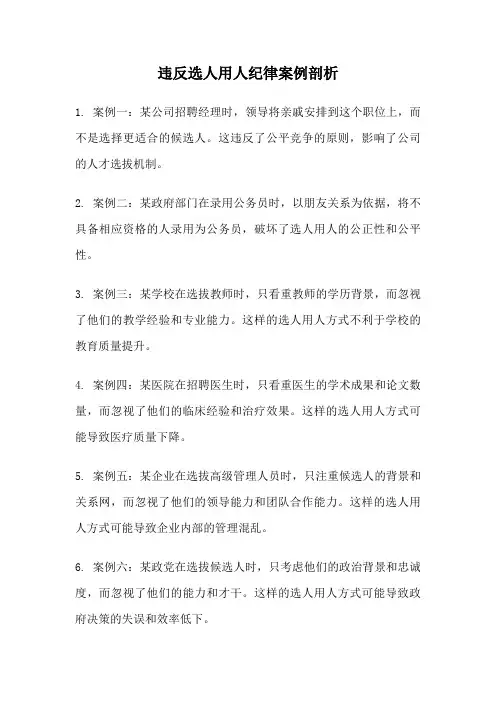 违反选人用人纪律案例剖析

1. 案例一：某公司招聘经理时，领导将亲戚安排到这个职位上，而不是选择更适合的候选人。这违反了公平竞争的原则，影响了公司的人才选拔机制。

2. 案例二：某政府部门在录用公务员时，以朋友关系为依据，将不具备相应资格的人录用为公务员，破坏了选人用人的公正性和公平性。

3. 案例三：某学校在选拔教师时，只看重教师的学历背景，而忽视了他们的教学经验和专业能力。这样的选人用人方式不利于学校的教育质量提升。

4. 案例四：某医院在招聘医生时，只看重医生的学术成果和论文数量，而忽视了他们的临床经验和治疗效果。这样的选人用人方式可能导致医疗质量下降。

5. 案例五：某企业在选拔高级管理人员时，只注重候选人的背景和关系网，而忽视了他们的领导能力和团队合作能力。这样的选人用人方式可能导致企业内部的管理混乱。

6. 案例六：某政党在选拔候选人时，只考虑他们的政治背景和忠诚度，而忽视了他们的能力和才干。这样的选人用人方式可能导致政府决策的失误和效率低下。